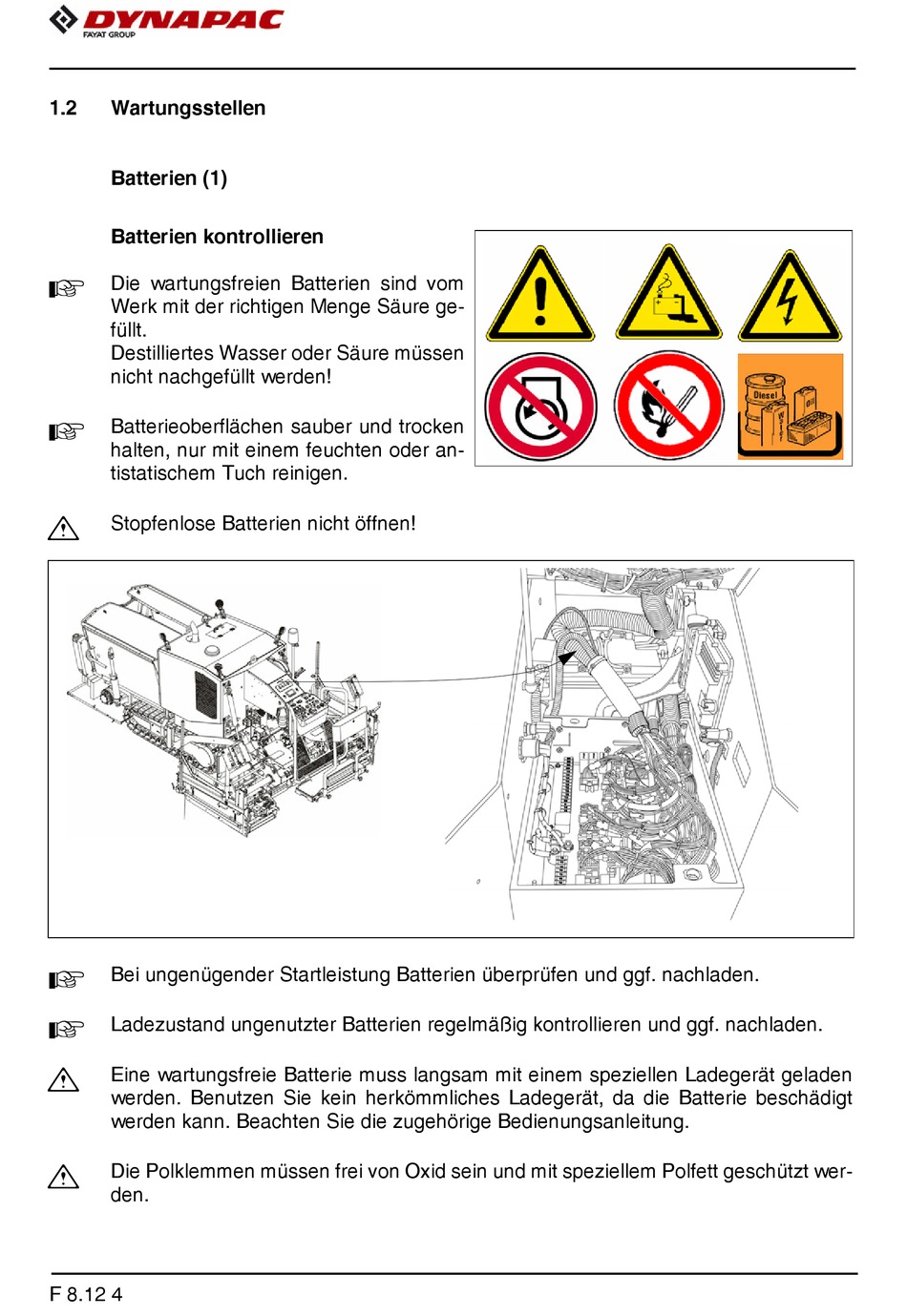 DYNAPAC
FAYAT GROUP

1.2 Wartungsstellen

Batterien (1)

Batterien kontrollieren

Die wartungsfreien Batterien sind vom Werk mit der richtigen Menge Säure gefüllt.
Destilliertes Wasser oder Säure müssen nicht nachgefüllt werden!

Batterieoberflächen sauber und trocken halten, nur mit einem feuchten oder antistatischem Tuch reinigen.

Stopfenlose Batterien nicht öffnen!

Diesel

Bei ungenügender Startleistung Batterien überprüfen und ggf. nachladen.

Ladezustand ungenutzter Batterien regelmäßig kontrollieren und ggf. nachladen.

Eine wartungsfreie Batterie muss langsam mit einem speziellen Ladegerät geladen werden. Benutzen Sie kein herkömmliches Ladegerät, da die Batterie beschädigt werden kann. Beachten Sie die zugehörige Bedienungsanleitung.

Die Polklemmen müssen frei von Oxid sein und mit speziellem Polfett geschützt werden.

F 8.12 4